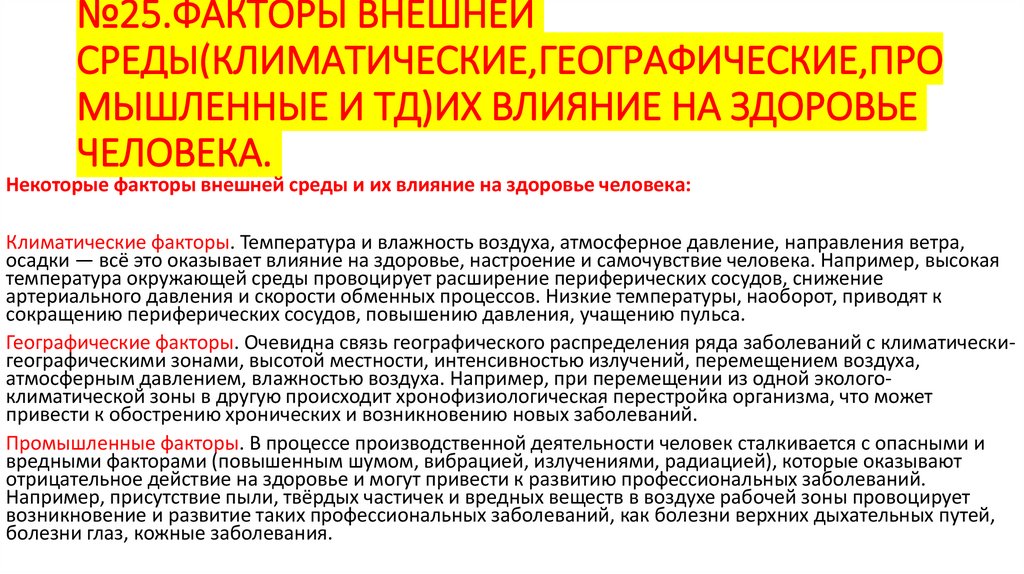 №25.ФАКТОРЫ ВНЕШНЕЙ СРЕДЫ(КЛИМАТИЧЕСКИЕ,ГЕОГРАФИЧЕСКИЕ,ПРОМЫШЛЕННЫЕ И ТД)ИХ ВЛИЯНИЕ НА ЗДОРОВЬЕ ЧЕЛОВЕКА.

Некоторые факторы внешней среды и их влияние на здоровье человека:

Климатические факторы. Температура и влажность воздуха, атмосферное давление, направления ветра, осадки — всё это оказывает влияние на здоровье, настроение и самочувствие человека. Например, высокая температура окружающей среды провоцирует расширение периферических сосудов, снижение артериального давления и скорости обменных процессов. Низкие температуры, наоборот, приводят к сокращению периферических сосудов, повышению давления, учащению пульса.

Географические факторы. Очевидна связь географического распределения ряда заболеваний с климатически-географическими зонами, высотой местности, интенсивностью излучений, перемещением воздуха, атмосферным давлением, влажностью воздуха. Например, при перемещении из одной эколого-климатической зоны в другую происходит хронофизиологическая перестройка организма, что может привести к обострению хронических и возникновению новых заболеваний.

Промышленные факторы. В процессе производственной деятельности человек сталкивается с опасными и вредными факторами (повышенным шумом, вибрацией, излучениями, радиацией), которые оказывают отрицательное действие на здоровье и могут привести к развитию профессиональных заболеваний. Например, присутствие пыли, твёрдых частичек и вредных веществ в воздухе рабочей зоны провоцирует возникновение и развитие таких профессиональных заболеваний, как болезни верхних дыхательных путей, болезни глаз, кожные заболевания.